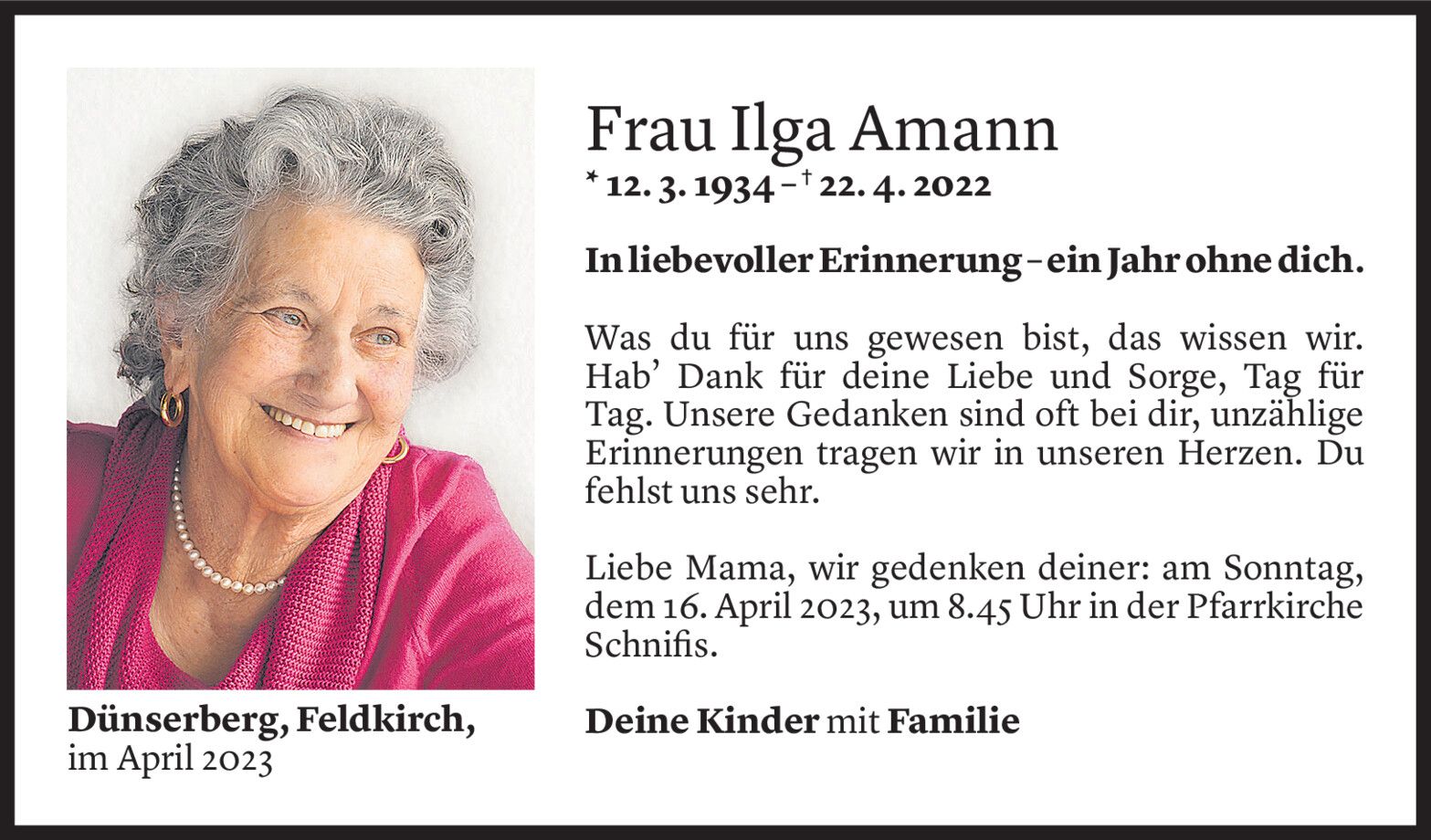 Dünserberg, Feldkirch,
im April 2023

Frau Ilga Amann
* 12. 3. 1934 – † 22. 4. 2022

In liebevoller Erinnerung – ein Jahr ohne dich.

Was du für uns gewesen bist, das wissen wir. Hab' Dank für deine Liebe und Sorge, Tag für Tag. Unsere Gedanken sind oft bei dir, unzählige Erinnerungen tragen wir in unseren Herzen. Du fehlst uns sehr.

Liebe Mama, wir gedenken deiner: am Sonntag, dem 16. April 2023, um 8.45 Uhr in der Pfarrkirche Schnifis.

Deine Kinder mit Familie